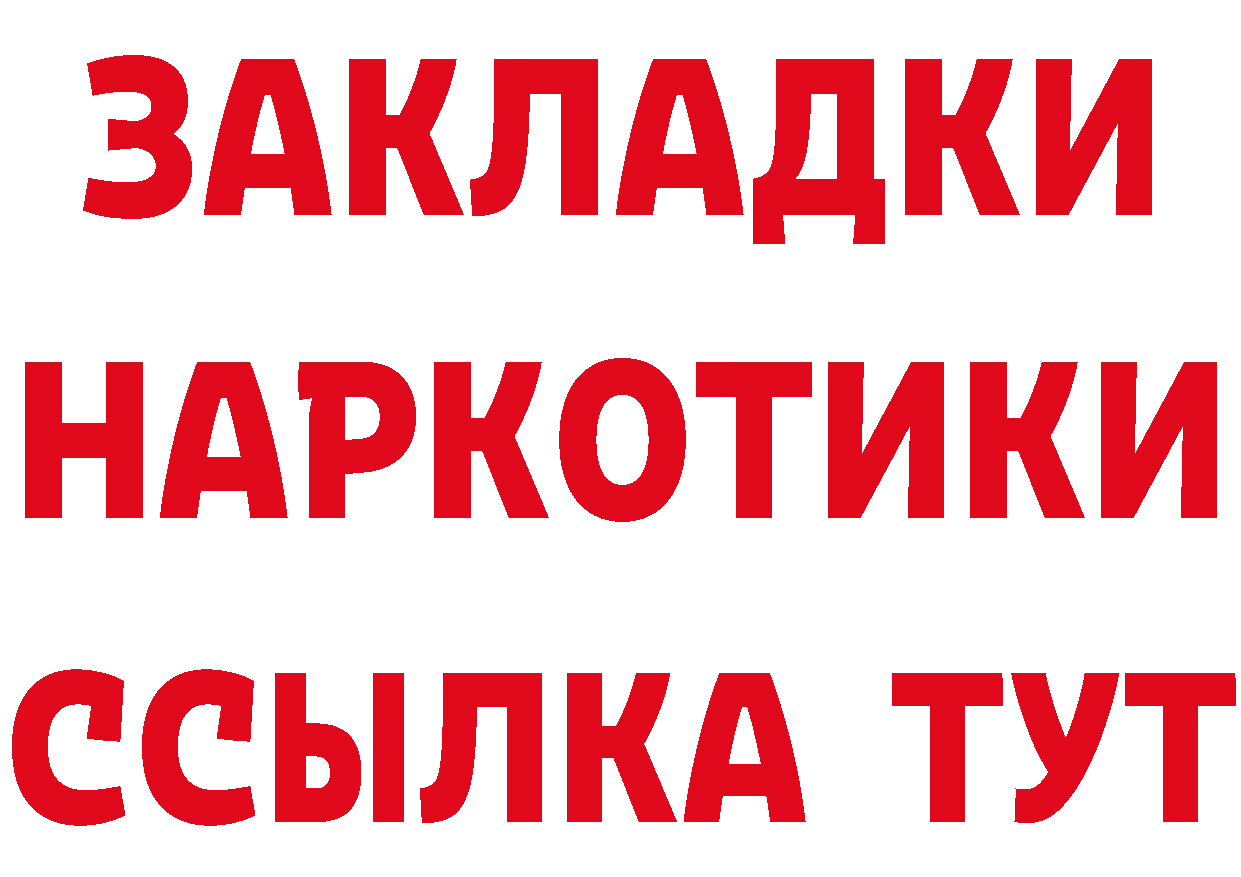 ЗАКЛАДКИ НАРКОТИКИ ССЫЛКА ТУТ